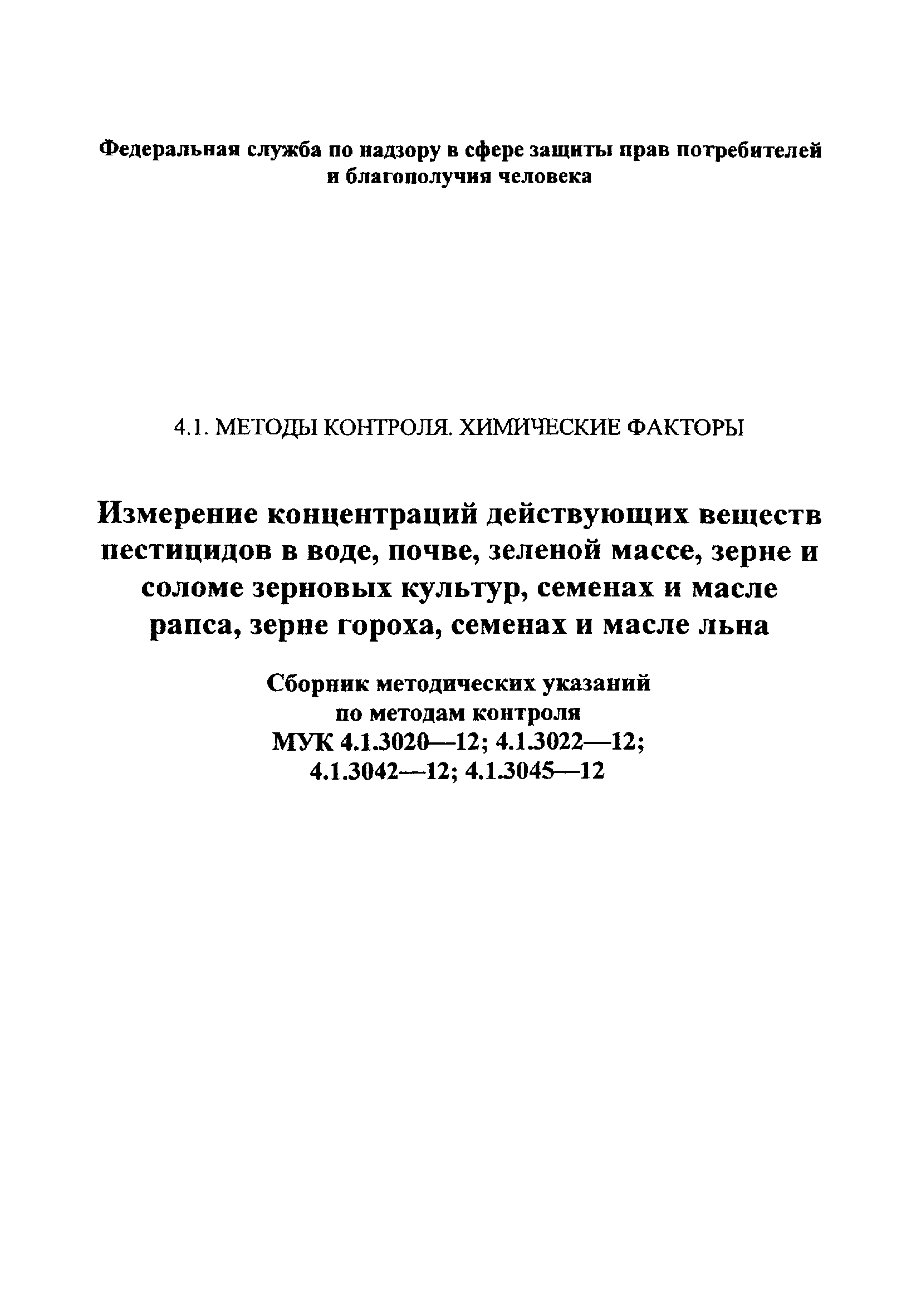 Федеральная служба по надзору в сфере защиты прав потребителей и благополучия человека

4.1. МЕТОДЫ КОНТРОЛЯ. ХИМИЧЕСКИЕ ФАКТОРЫ

Измерение концентраций действующих веществ пестицидов в воде, почве, зеленой массе, зерне и соломе зерновых культур, семенах и масле рапса, зерне гороха, семенах и масле льна

Сборник методических указаний по методам контроля
МУК 4.1.3020—12; 4.1.3022—12;
4.1.3042—12; 4.1.3045—12